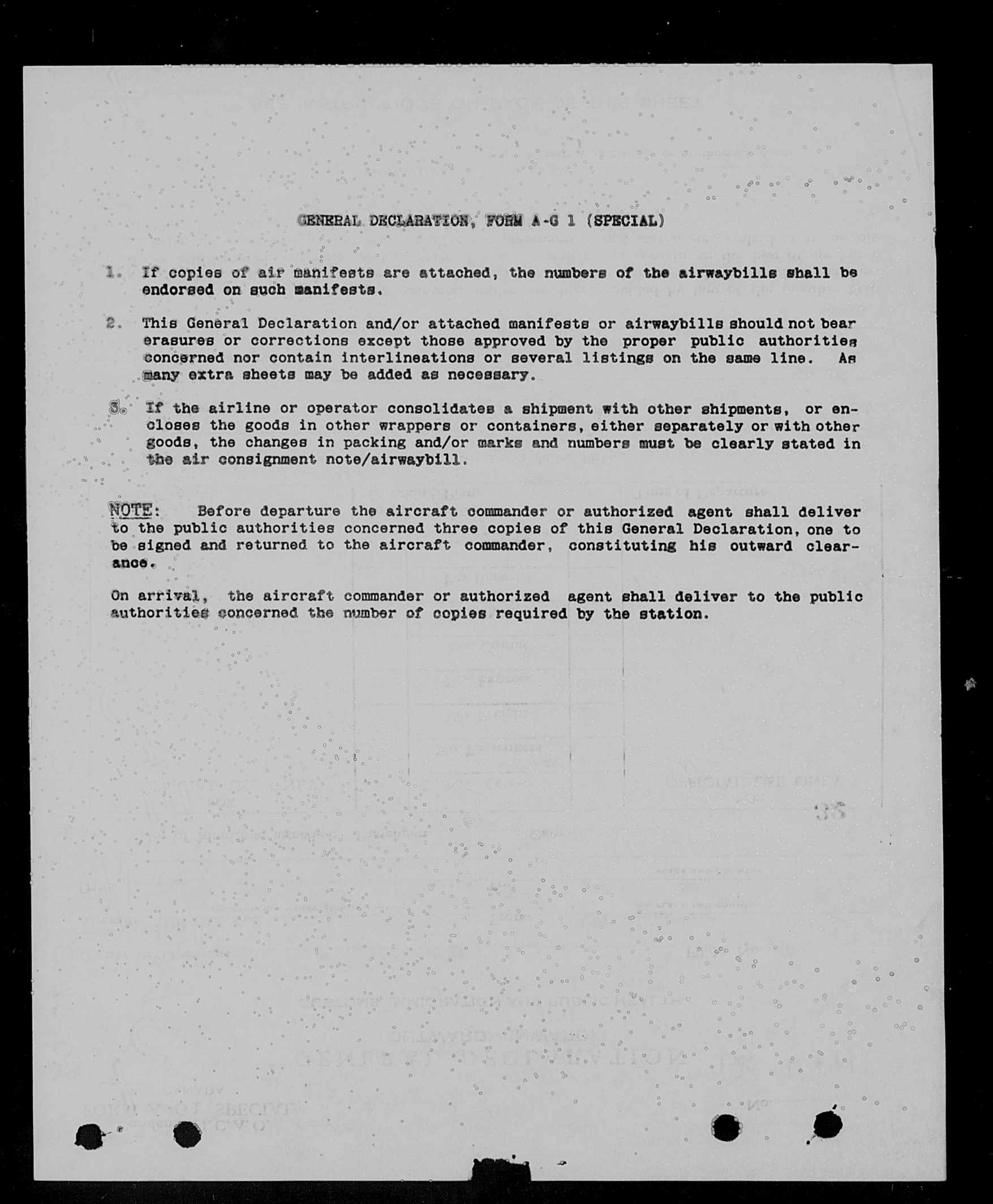 GENERAL DECLARATION, FORM A-G 1 (SPECIAL)

1. If copies of air manifests are attached, the numbers of the airwaybills shall be endorsed on such manifests.

2. This General Declaration and/or attached manifests or airwaybills should not bear erasures or corrections except those approved by the proper public authorities concerned nor contain interlineations or several listings on the same line. As many extra sheets may be added as necessary.

3. If the airline or operator consolidates a shipment with other shipments, or encloses the goods in other wrappers or containers, either separately or with other goods, the changes in packing and/or marks and numbers must be clearly stated in the air consignment note/airwaybill.

NOTE: Before departure the aircraft commander or authorized agent shall deliver to the public authorities concerned three copies of this General Declaration, one to be signed and returned to the aircraft commander, constituting his outward clearance.

On arrival, the aircraft commander or authorized agent shall deliver to the public authorities concerned the number of copies required by the station.